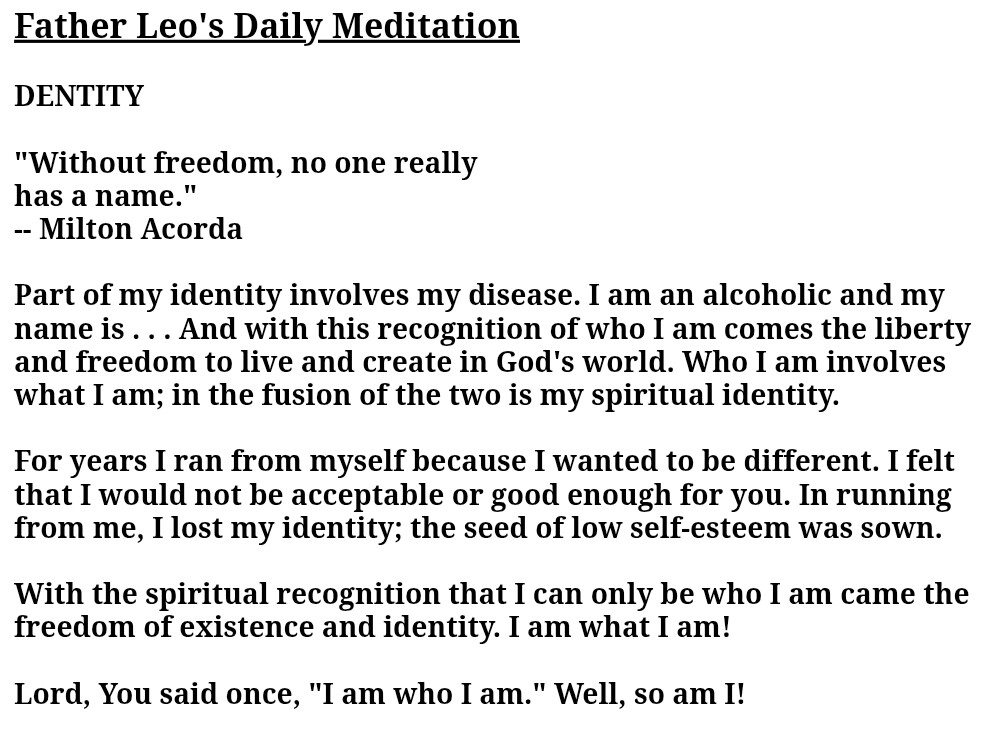 Father Leo's Daily Meditation

DENTITY

"Without freedom, no one really
has a name."
-- Milton Acorda

Part of my identity involves my disease. I am an alcoholic and my name is . . . And with this recognition of who I am comes the liberty and freedom to live and create in God's world. Who I am involves what I am; in the fusion of the two is my spiritual identity.

For years I ran from myself because I wanted to be different. I felt that I would not be acceptable or good enough for you. In running from me, I lost my identity; the seed of low self-esteem was sown.

With the spiritual recognition that I can only be who I am came the freedom of existence and identity. I am what I am!

Lord, You said once, "I am who I am." Well, so am I!